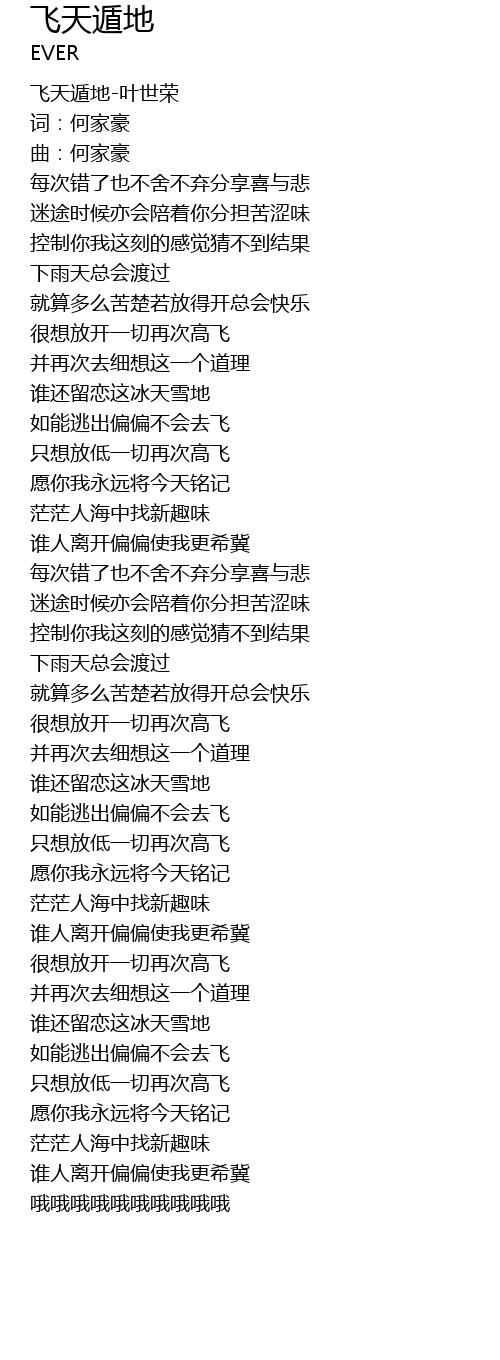 飞天遁地
EVER

飞天遁地-叶世荣
词：何家豪
曲：何家豪
每次错了也不舍不弃分享喜与悲
迷途时候亦会陪着你分担苦涩味
控制你我这刻的感觉猜不到结果
下雨天总会渡过
就算多么苦楚若放得开总会快乐
很想放开一切再次高飞
并再次去细想这一个道理
谁还留恋这冰天雪地
如能逃出偏偏不会去飞
只想放低一切再次高飞
愿你我永远将今天铭记
茫茫人海中找新趣味
谁人离开偏偏使我更希冀
每次错了也不舍不弃分享喜与悲
迷途时候亦会陪着你分担苦涩味
控制你我这刻的感觉猜不到结果
下雨天总会渡过
就算多么苦楚若放得开总会快乐
很想放开一切再次高飞
并再次去细想这一个道理
谁还留恋这冰天雪地
如能逃出偏偏不会去飞
只想放低一切再次高飞
愿你我永远将今天铭记
茫茫人海中找新趣味
谁人离开偏偏使我更希冀
很想放开一切再次高飞
并再次去细想这一个道理
谁还留恋这冰天雪地
如能逃出偏偏不会去飞
只想放低一切再次高飞
愿你我永远将今天铭记
茫茫人海中找新趣味
谁人离开偏偏使我更希冀
哦哦哦哦哦哦哦哦哦哦